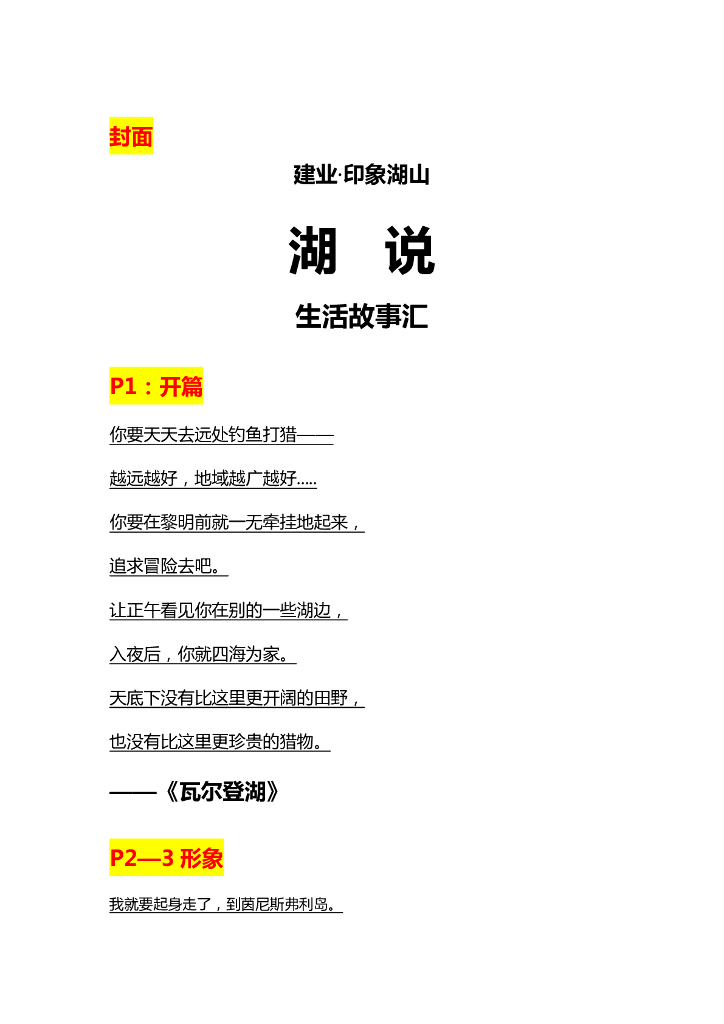 封面

建业·印象湖山

湖　说

生活故事汇

P1：开篇

你要天天去远处钓鱼打猎——

越远越好，地域越广越好.....

你要在黎明前就一无牵挂地起来，

追求冒险去吧。

让正午看见你在别的一些湖边，

入夜后，你就四海为家。

天底下没有比这里更开阔的田野，

也没有比这里更珍贵的猎物。

——《瓦尔登湖》

P2—3 形象

我就要起身走了，到茵尼斯弗利岛。